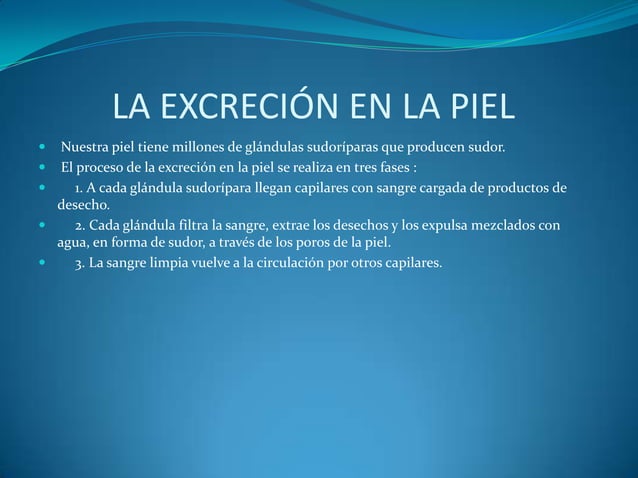 LA EXCRECIÓN EN LA PIEL

• Nuestra piel tiene millones de glándulas sudoríparas que producen sudor.
• El proceso de la excreción en la piel se realiza en tres fases :
• 1. A cada glándula sudorípara llegan capilares con sangre cargada de productos de desecho.
• 2. Cada glándula filtra la sangre, extrae los desechos y los expulsa mezclados con agua, en forma de sudor, a través de los poros de la piel.
• 3. La sangre limpia vuelve a la circulación por otros capilares.